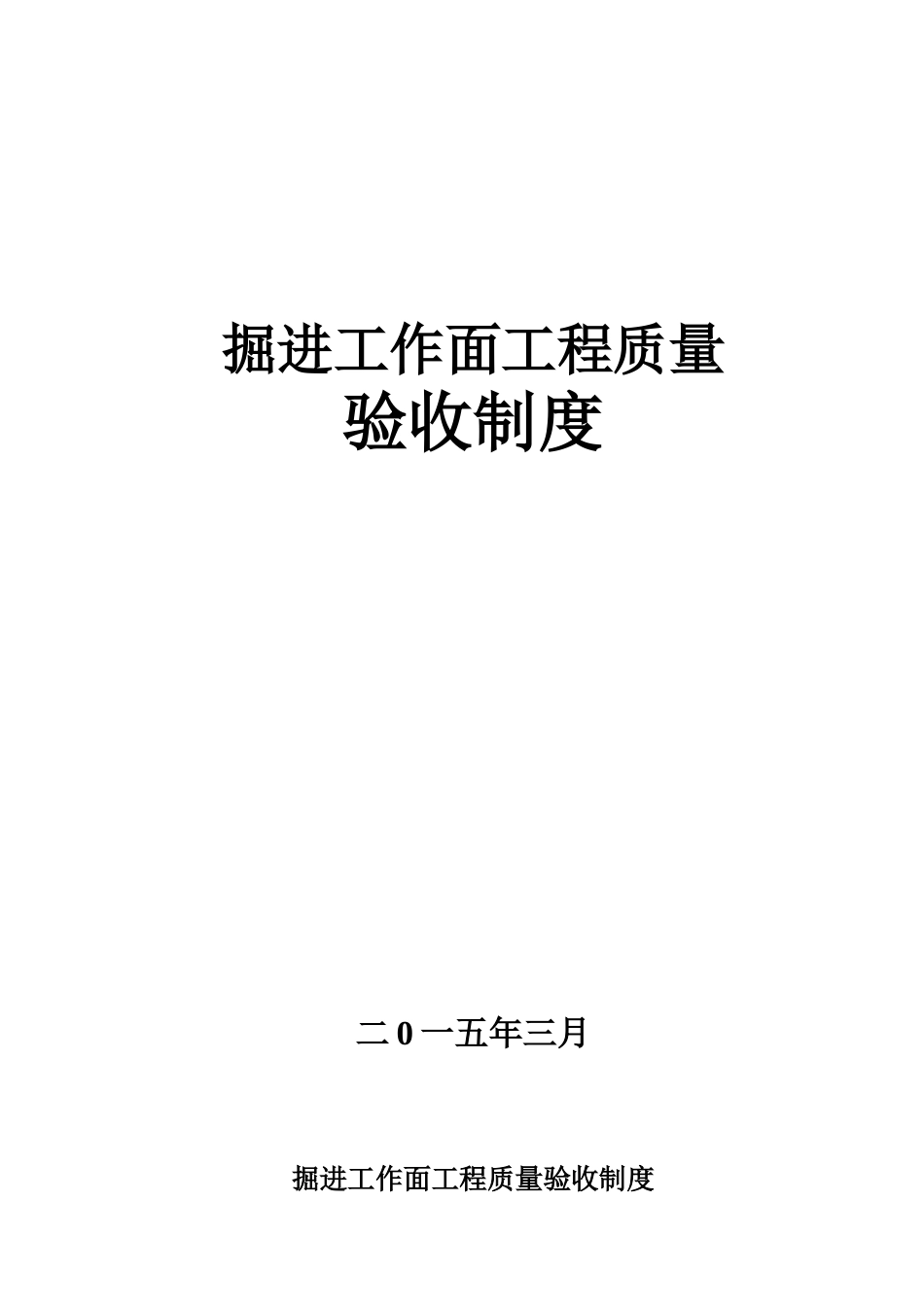 掘进工作面工程质量
验收制度

二 0 一五年三月

掘进工作面工程质量验收制度